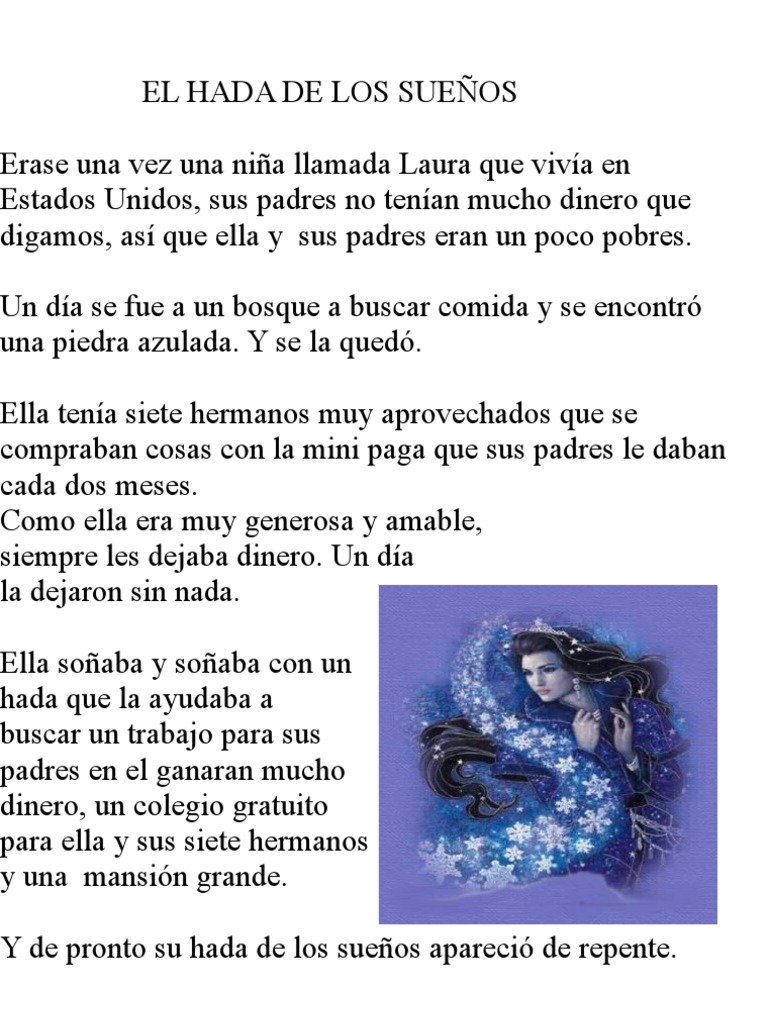 EL HADA DE LOS SUEÑOS

Erase una vez una niña llamada Laura que vivía en Estados Unidos, sus padres no tenían mucho dinero que digamos, así que ella y sus padres eran un poco pobres.

Un día se fue a un bosque a buscar comida y se encontró una piedra azulada. Y se la quedó.

Ella tenía siete hermanos muy aprovechados que se compraban cosas con la mini paga que sus padres le daban cada dos meses.
Como ella era muy generosa y amable, siempre les dejaba dinero. Un día la dejaron sin nada.

Ella soñaba y soñaba con un hada que la ayudaba a buscar un trabajo para sus padres en el ganaran mucho dinero, un colegio gratuito para ella y sus siete hermanos y una mansión grande.

Y de pronto su hada de los sueños apareció de repente.